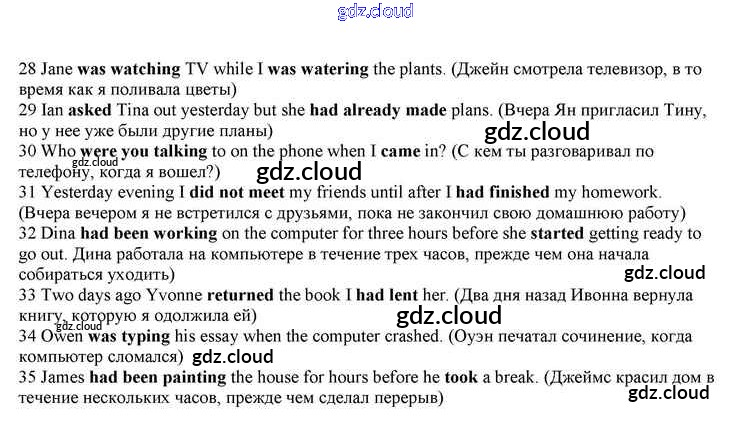 28 Jane was watching TV while I was watering the plants. (Джейн смотрела телевизор, в то время как я поливала цветы)

29 Ian asked Tina out yesterday but she had already made plans. (Вчера Ян пригласил Тину, но у нее уже были другие планы)

30 Who were you talking to on the phone when I came in? (С кем ты разговаривал по телефону, когда я вошел?)

31 Yesterday evening I did not meet my friends until after I had finished my homework. (Вчера вечером я не встретился с друзьями, пока не закончил свою домашнюю работу)

32 Dina had been working on the computer for three hours before she started getting ready to go out. Дина работала на компьютере в течение трех часов, прежде чем она начала собираться уходить)

33 Two days ago Yvonne returned the book I had lent her. (Два дня назад Ивонна вернула книгу, которую я одолжила ей)

34 Owen was typing his essay when the computer crashed. (Оуэн печатал сочинение, когда компьютер сломался)

35 James had been painting the house for hours before he took a break. (Джеймс красил дом в течение нескольких часов, прежде чем сделал перерыв)

gdz.cloud